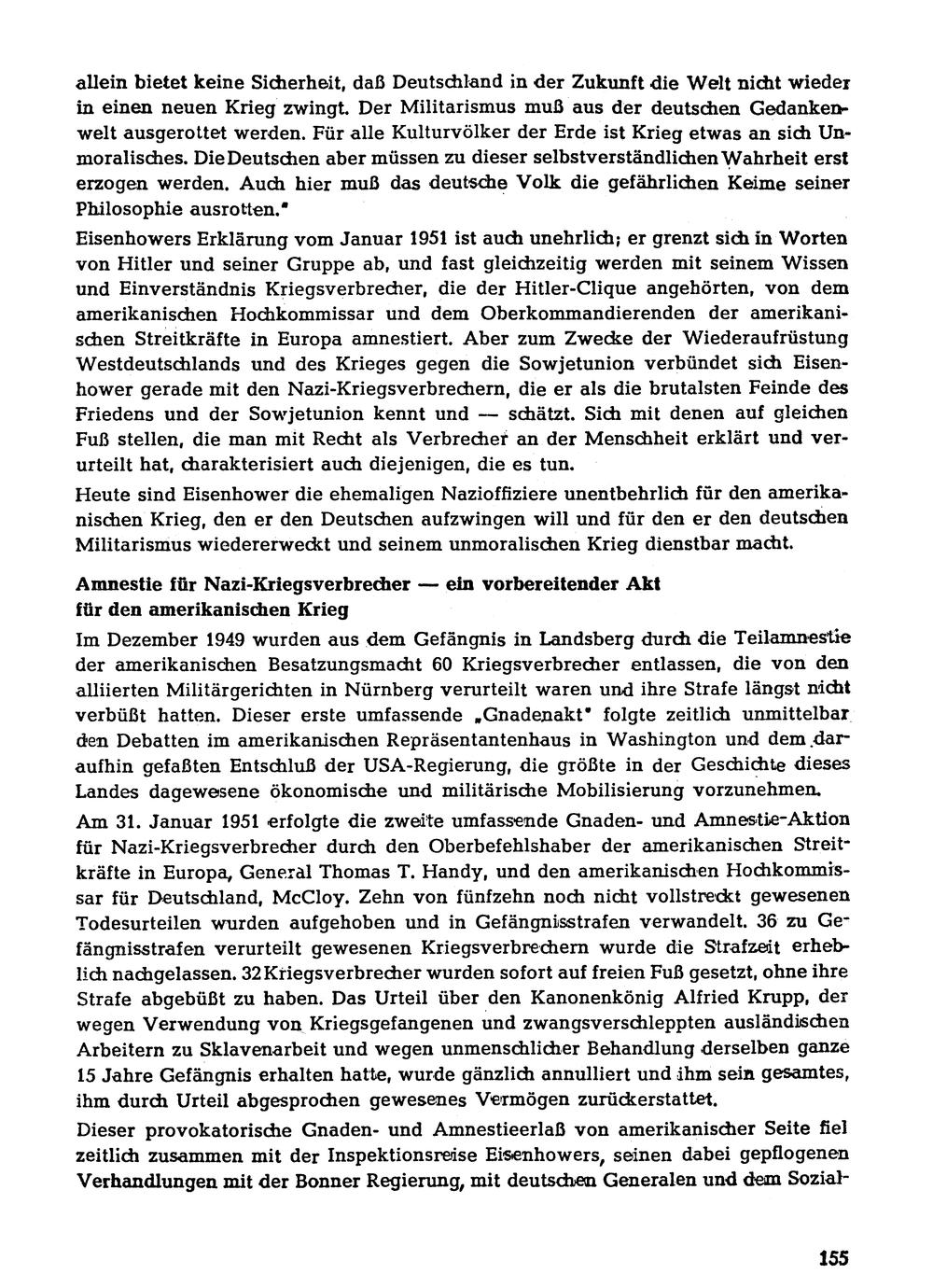 allein bietet keine Sicherheit, daß Deutschland in der Zukunft die Welt nicht wieder in einen neuen Krieg zwingt. Der Militarismus muß aus der deutschen Gedankenwelt ausgerottet werden. Für alle Kulturvölker der Erde ist Krieg etwas an sich Unmoralisches. Die Deutschen aber müssen zu dieser selbstverständlichen Wahrheit erst erzogen werden. Auch hier muß das deutsche Volk die gefährlichen Keime seiner Philosophie ausrotten."

Eisenhowers Erklärung vom Januar 1951 ist auch unehrlich; er grenzt sich in Worten von Hitler und seiner Gruppe ab, und fast gleichzeitig werden mit seinem Wissen und Einverständnis Kriegsverbrecher, die der Hitler-Clique angehörten, von dem amerikanischen Hochkommissar und dem Oberkommandierenden der amerikanischen Streitkräfte in Europa amnestiert. Aber zum Zwecke der Wiederaufrüstung Westdeutschlands und des Krieges gegen die Sowjetunion verbündet sich Eisenhower gerade mit den Nazi-Kriegsverbrechern, die er als die brutalsten Feinde des Friedens und der Sowjetunion kennt und — schätzt. Sich mit denen auf gleichen Fuß stellen, die man mit Recht als Verbrecher an der Menschheit erklärt und verurteilt hat, charakterisiert auch diejenigen, die es tun.

Heute sind Eisenhower die ehemaligen Nazioffiziere unentbehrlich für den amerikanischen Krieg, den er den Deutschen aufzwingen will und für den er den deutschen Militarismus wiedererweckt und seinem unmoralischen Krieg dienstbar macht.

Amnestie für Nazi-Kriegsverbrecher — ein vorbereitender Akt für den amerikanischen Krieg

Im Dezember 1949 wurden aus dem Gefängnis in Landsberg durch die Teilamnestie der amerikanischen Besatzungsmacht 60 Kriegsverbrecher entlassen, die von den alliierten Militärgerichten in Nürnberg verurteilt waren und ihre Strafe längst nicht verbüßt hatten. Dieser erste umfassende „Gnadenakt" folgte zeitlich unmittelbar den Debatten im amerikanischen Repräsentantenhaus in Washington und dem daraufhin gefaßten Entschluß der USA-Regierung, die größte in der Geschichte dieses Landes dagewesene ökonomische und militärische Mobilisierung vorzunehmen.

Am 31. Januar 1951 erfolgte die zweite umfassende Gnaden- und Amnestie-Aktion für Nazi-Kriegsverbrecher durch den Oberbefehlshaber der amerikanischen Streitkräfte in Europa, General Thomas T. Handy, und den amerikanischen Hochkommissar für Deutschland, McCloy. Zehn von fünfzehn noch nicht vollstreckt gewesenen Todesurteilen wurden aufgehoben und in Gefängnisstrafen verwandelt. 36 zu Gefängnisstrafen verurteilt gewesenen Kriegsverbrechern wurde die Strafzeit erheblich nachgelassen. 32 Kriegsverbrecher wurden sofort auf freien Fuß gesetzt, ohne ihre Strafe abgebüßt zu haben. Das Urteil über den Kanonenkönig Alfried Krupp, der wegen Verwendung von Kriegsgefangenen und zwangsverschleppten ausländischen Arbeitern zu Sklavenarbeit und wegen unmenschlicher Behandlung derselben ganze 15 Jahre Gefängnis erhalten hatte, wurde gänzlich annulliert und ihm sein gesamtes, ihm durch Urteil abgesprochen gewesenes Vermögen zurückerstattet.

Dieser provokatorische Gnaden- und Amnestieerlaß von amerikanischer Seite fiel zeitlich zusammen mit der Inspektionsreise Eisenhowers, seinen dabei gepflogenen Verhandlungen mit der Bonner Regierung, mit deutschen Generalen und dem Sozial-

155